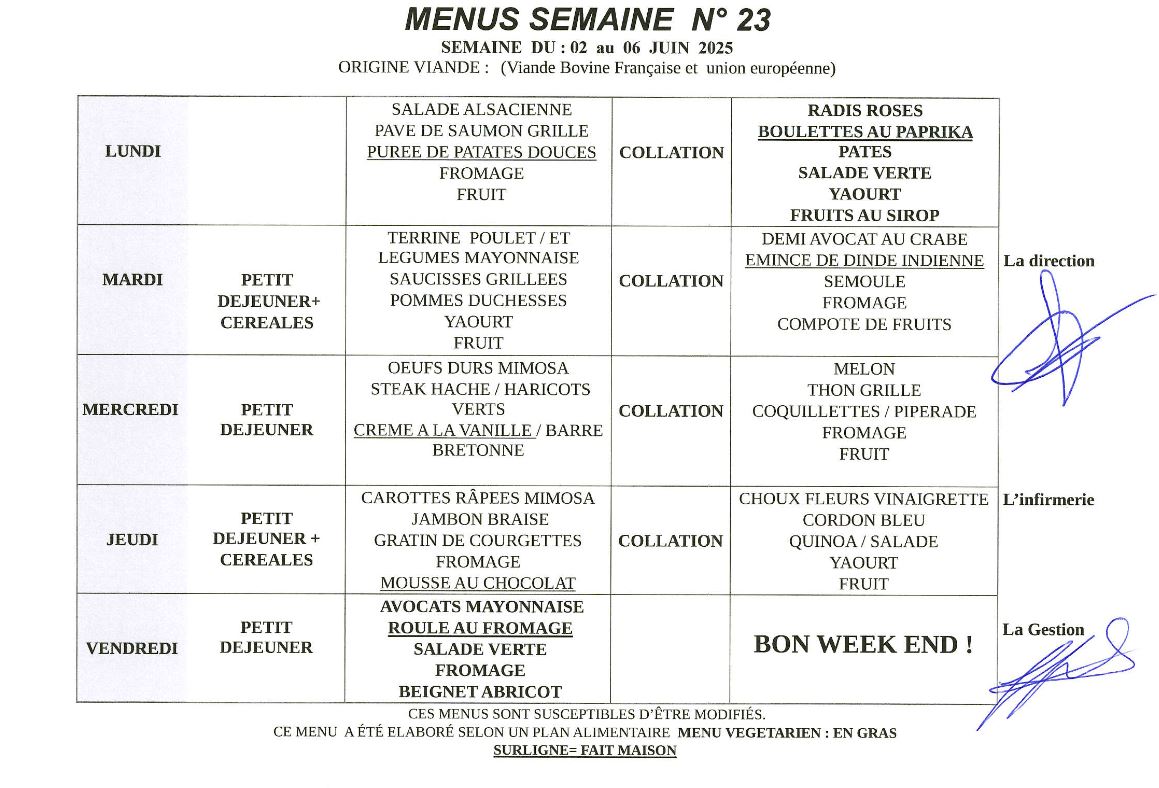 MENUS SEMAINE N° 23
SEMAINE DU : 02 au 06 JUIN 2025
ORIGINE VIANDE : (Viande Bovine Française et union européenne)

| LUNDI |  | SALADE ALSACIENNE PAVE DE SAUMON GRILLE PUREE DE PATATES DOUCES FROMAGE FRUIT | COLLATION | RADIS ROSES BOULETTES AU PAPRIKA PATES SALADE VERTE YAOURT FRUITS AU SIROP |
|---|---|---|---|---|
| MARDI | PETIT DEJEUNER+ CEREALES | TERRINE POULET / ET LEGUMES MAYONNAISE SAUCISSES GRILLEES POMMES DUCHESSES YAOURT FRUIT | COLLATION | DEMI AVOCAT AU CRABE EMINCE DE DINDE INDIENNE SEMOULE FROMAGE COMPOTE DE FRUITS |
| MERCREDI | PETIT DEJEUNER | OEUFS DURS MIMOSA STEAK HACHE / HARICOTS VERTS CREME A LA VANILLE / BARRE BRETONNE | COLLATION | MELON THON GRILLE COQUILLETTES / PIPERADE FROMAGE FRUIT |
| JEUDI | PETIT DEJEUNER + CEREALES | CAROTTES RÂPEES MIMOSA JAMBON BRAISE GRATIN DE COURGETTES FROMAGE MOUSSE AU CHOCOLAT | COLLATION | CHOUX FLEURS VINAIGRETTE CORDON BLEU QUINOA / SALADE YAOURT FRUIT |
| VENDREDI | PETIT DEJEUNER | AVOCATS MAYONNAISE ROULE AU FROMAGE SALADE VERTE FROMAGE BEIGNET ABRICOT |  | BON WEEK END ! |

La direction

L'infirmerie

La Gestion

CES MENUS SONT SUSCEPTIBLES D'ÊTRE MODIFIÉS.
CE MENU A ÉTÉ ELABORÉ SELON UN PLAN ALIMENTAIRE MENU VEGETARIEN : EN GRAS
SURLIGNE= FAIT MAISON